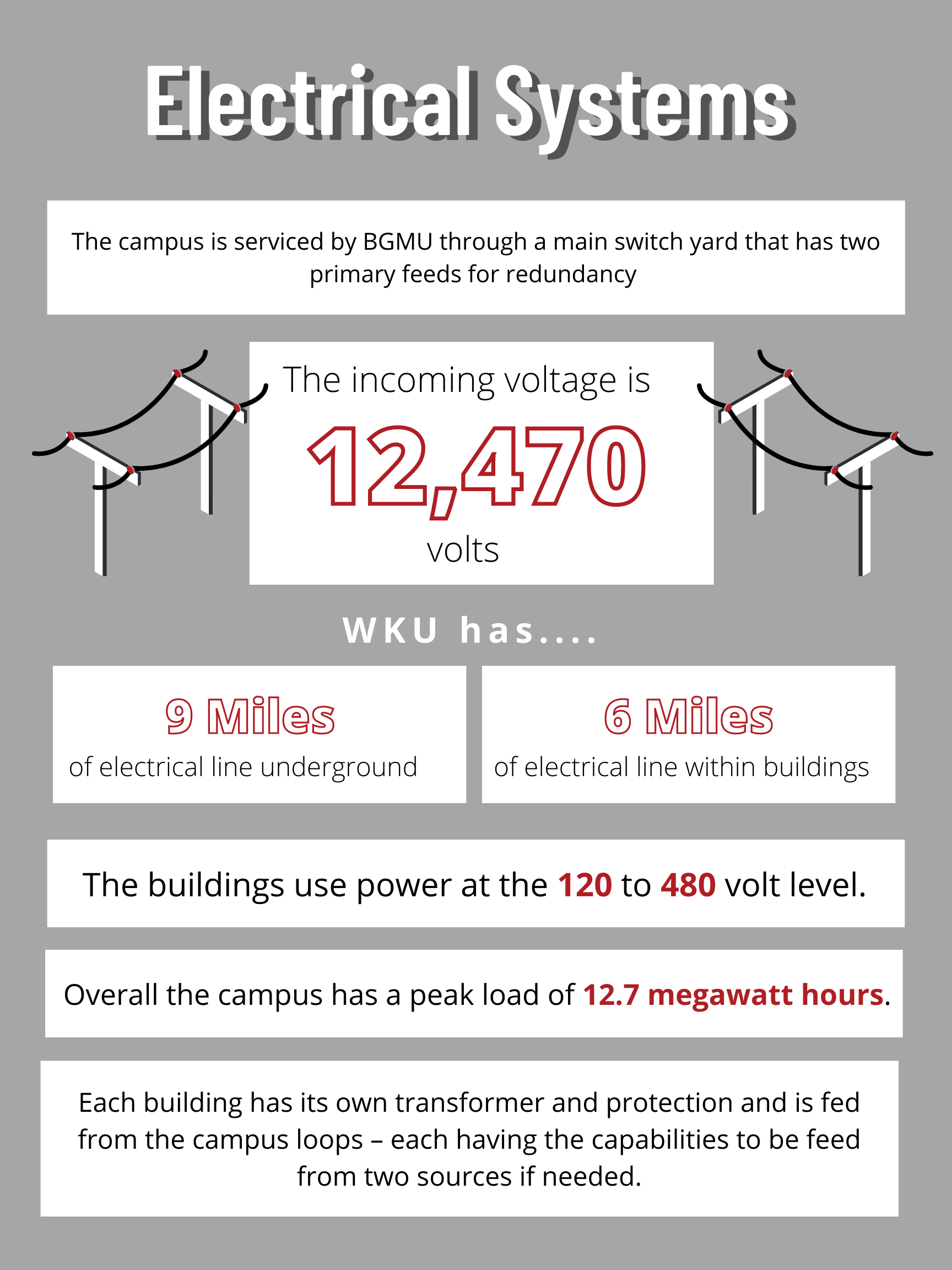 Electrical Systems

The campus is serviced by BGMU through a main switch yard that has two primary feeds for redundancy

The incoming voltage is
12,470
volts

WKU has....

9 Miles
of electrical line underground

6 Miles
of electrical line within buildings

The buildings use power at the 120 to 480 volt level.

Overall the campus has a peak load of 12.7 megawatt hours.

Each building has its own transformer and protection and is fed from the campus loops – each having the capabilities to be feed from two sources if needed.